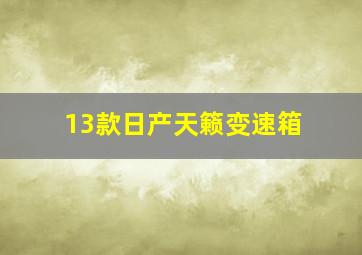 13款日产天籁变速箱